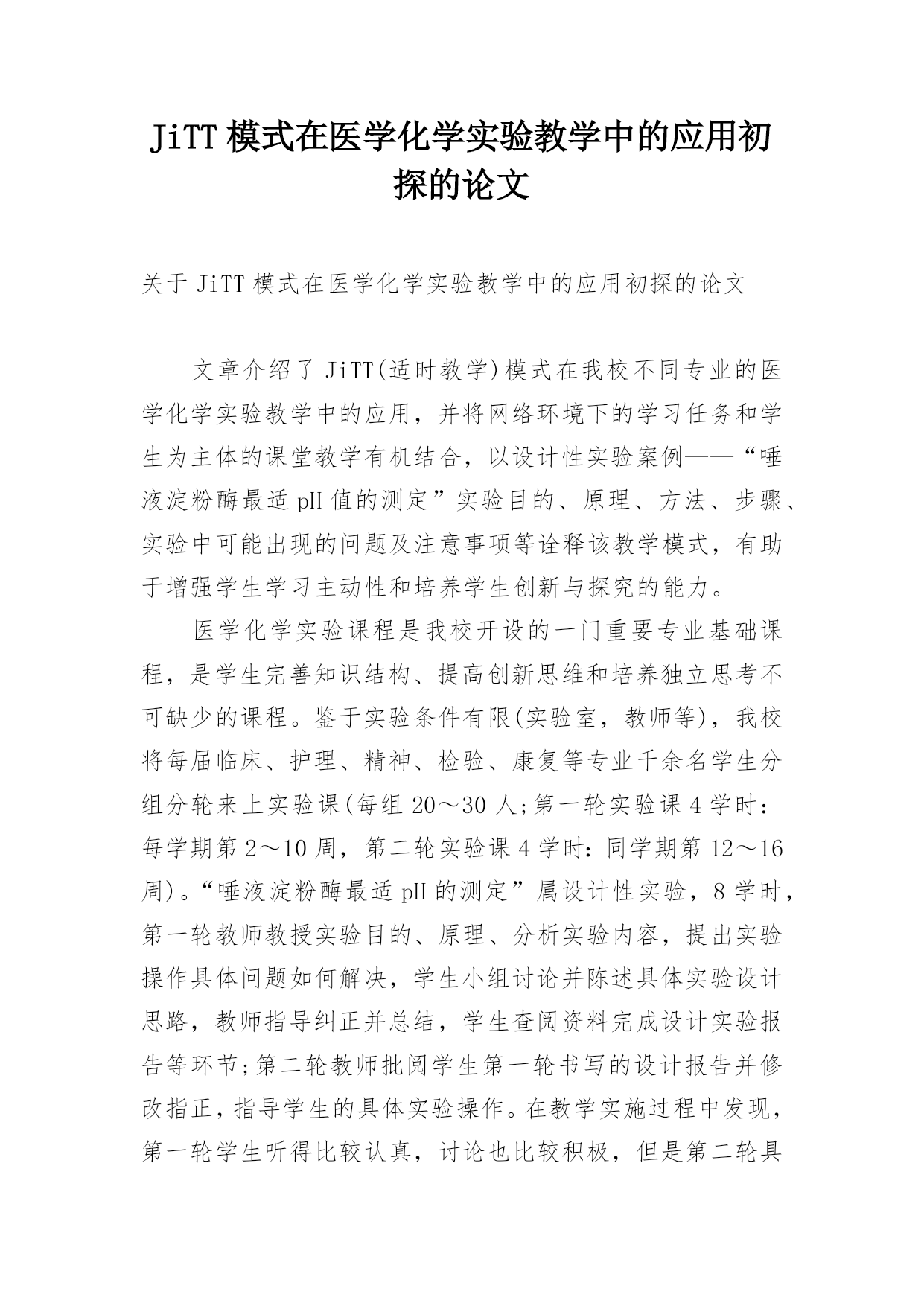 JiTT 模式在医学化学实验教学中的应用初探的论文

关于 JiTT 模式在医学化学实验教学中的应用初探的论文

文章介绍了 JiTT(适时教学)模式在我校不同专业的医学化学实验教学中的应用，并将网络环境下的学习任务和学生为主体的课堂教学有机结合，以设计性实验案例——“唾液淀粉酶最适 pH 值的测定”实验目的、原理、方法、步骤、实验中可能出现的问题及注意事项等诠释该教学模式，有助于增强学生学习主动性和培养学生创新与探究的能力。

医学化学实验课程是我校开设的一门重要专业基础课程，是学生完善知识结构、提高创新思维和培养独立思考不可缺少的课程。鉴于实验条件有限(实验室，教师等)，我校将每届临床、护理、精神、检验、康复等专业千余名学生分组分轮来上实验课(每组 20～30 人;第一轮实验课 4 学时：每学期第 2～10 周，第二轮实验课 4 学时：同学期第 12～16 周)。“唾液淀粉酶最适 pH 的测定”属设计性实验，8 学时，第一轮教师教授实验目的、原理、分析实验内容，提出实验操作具体问题如何解决，学生小组讨论并陈述具体实验设计思路，教师指导纠正并总结，学生查阅资料完成设计实验报告等环节;第二轮教师批阅学生第一轮书写的设计报告并修改指正，指导学生的具体实验操作。在教学实施过程中发现，第一轮学生听得比较认真，讨论也比较积极，但是第二轮具